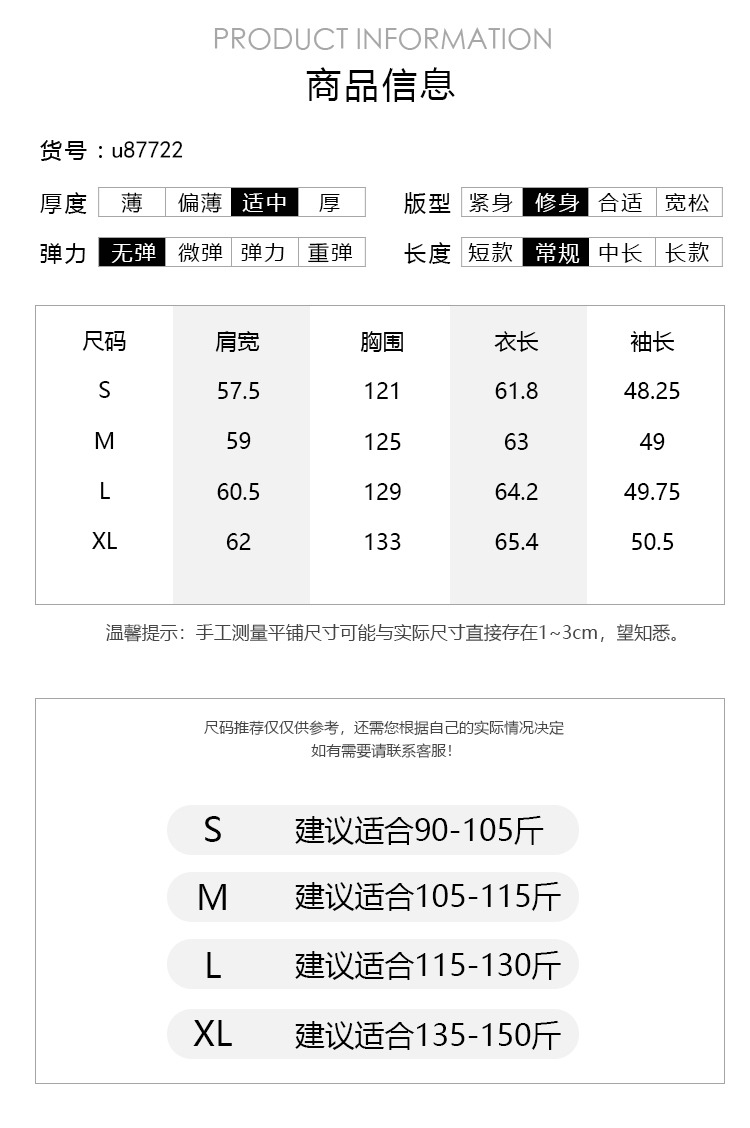 PRODUCT INFORMATION
商品信息

货号：u87722

厚度 薄 偏薄 适中 厚
版型 紧身 修身 合适 宽松

弹力 无弹 微弹 弹力 重弹
长度 短款 常规 中长 长款

| 尺码 | 肩宽 | 胸围 | 衣长 | 袖长 |
|---|---|---|---|---|
| S | 57.5 | 121 | 61.8 | 48.25 |
| M | 59 | 125 | 63 | 49 |
| L | 60.5 | 129 | 64.2 | 49.75 |
| XL | 62 | 133 | 65.4 | 50.5 |

温馨提示：手工测量平铺尺寸可能与实际尺寸直接存在1~3cm，望知悉。

尺码推荐仅仅供参考，还需您根据自己的实际情况决定
如有需要请联系客服！

S 建议适合90-105斤
M 建议适合105-115斤
L 建议适合115-130斤
XL 建议适合135-150斤